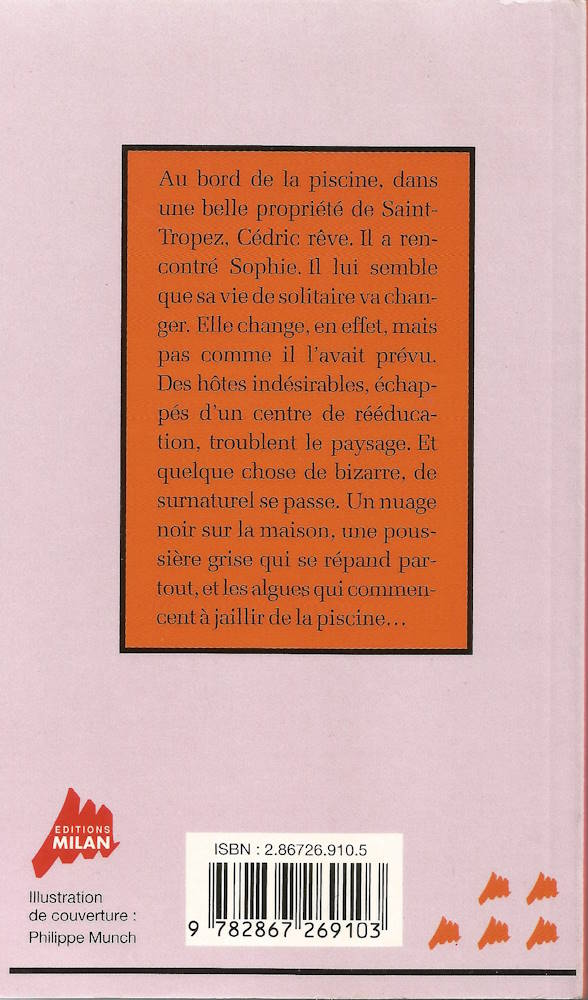 Au bord de la piscine, dans une belle propriété de Saint-Tropez, Cédric rêve. Il a rencontré Sophie. Il lui semble que sa vie de solitaire va changer. Elle change, en effet, mais pas comme il l'avait prévu. Des hôtes indésirables, échappés d'un centre de rééducation, troublent le paysage. Et quelque chose de bizarre, de surnaturel se passe. Un nuage noir sur la maison, une poussière grise qui se répand partout, et les algues qui commencent à jaillir de la piscine…

EDITIONS MILAN

Illustration de couverture : Philippe Munch

ISBN : 2.86726.910.5

9 782867 269103